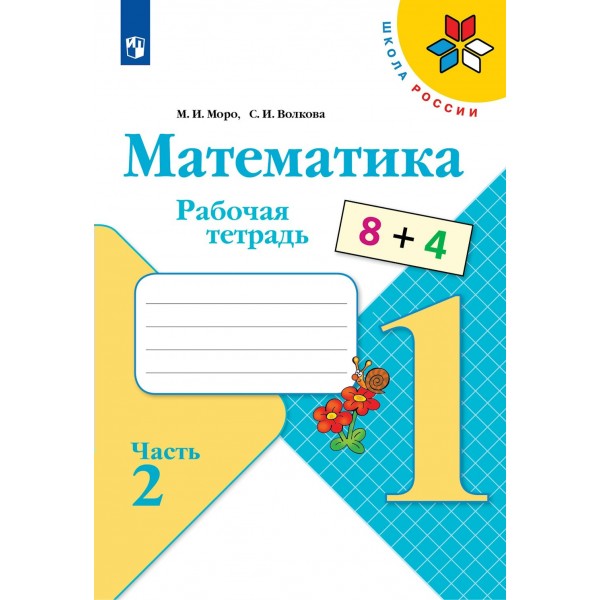 ШКОЛА РОССИИ

М. И. Моро, С. И. Волкова

Математика

Рабочая тетрадь

$8 + 4$

1

Часть 2